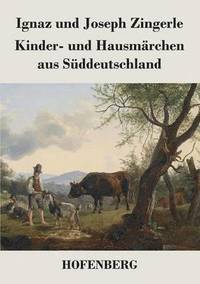 Ignaz und Joseph Zingerle

Kinder- und Hausmärchen aus Süddeutschland

HOFENBERG